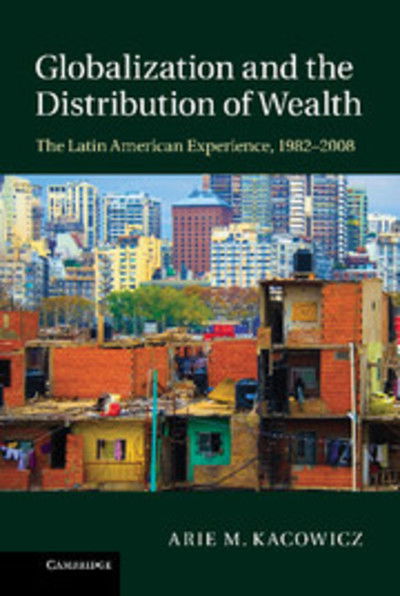 Globalization and the Distribution of Wealth

The Latin American Experience, 1982–2008

ARIE M. KACOWICZ

CAMBRIDGE